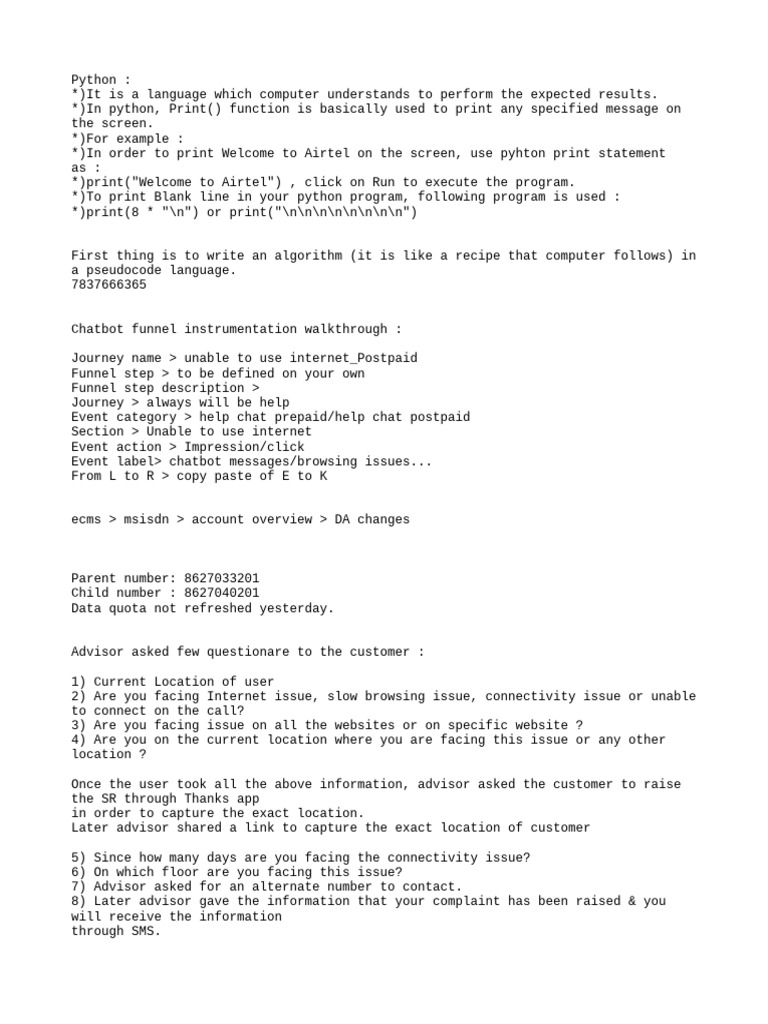 Python :
*)It is a language which computer understands to perform the expected results.
*)In python, Print() function is basically used to print any specified message on the screen.
*)For example :
*)In order to print Welcome to Airtel on the screen, use pyhton print statement as :
*)print("Welcome to Airtel") , click on Run to execute the program.
*)To print Blank line in your python program, following program is used :
*)print(8 * "\n") or print("\n\n\n\n\n\n\n\n")

First thing is to write an algorithm (it is like a recipe that computer follows) in a pseudocode language.
7837666365

Chatbot funnel instrumentation walkthrough :

Journey name > unable to use internet_Postpaid
Funnel step > to be defined on your own
Funnel step description >
Journey > always will be help
Event category > help chat prepaid/help chat postpaid
Section > Unable to use internet
Event action > Impression/click
Event label> chatbot messages/browsing issues...
From L to R > copy paste of E to K

ecms > msisdn > account overview > DA changes

Parent number: 8627033201
Child number : 8627040201
Data quota not refreshed yesterday.

Advisor asked few questionare to the customer :

1) Current Location of user
2) Are you facing Internet issue, slow browsing issue, connectivity issue or unable to connect on the call?
3) Are you facing issue on all the websites or on specific website ?
4) Are you on the current location where you are facing this issue or any other location ?

Once the user took all the above information, advisor asked the customer to raise the SR through Thanks app
in order to capture the exact location.
Later advisor shared a link to capture the exact location of customer

5) Since how many days are you facing the connectivity issue?
6) On which floor are you facing this issue?
7) Advisor asked for an alternate number to contact.
8) Later advisor gave the information that your complaint has been raised & you will receive the information
through SMS.